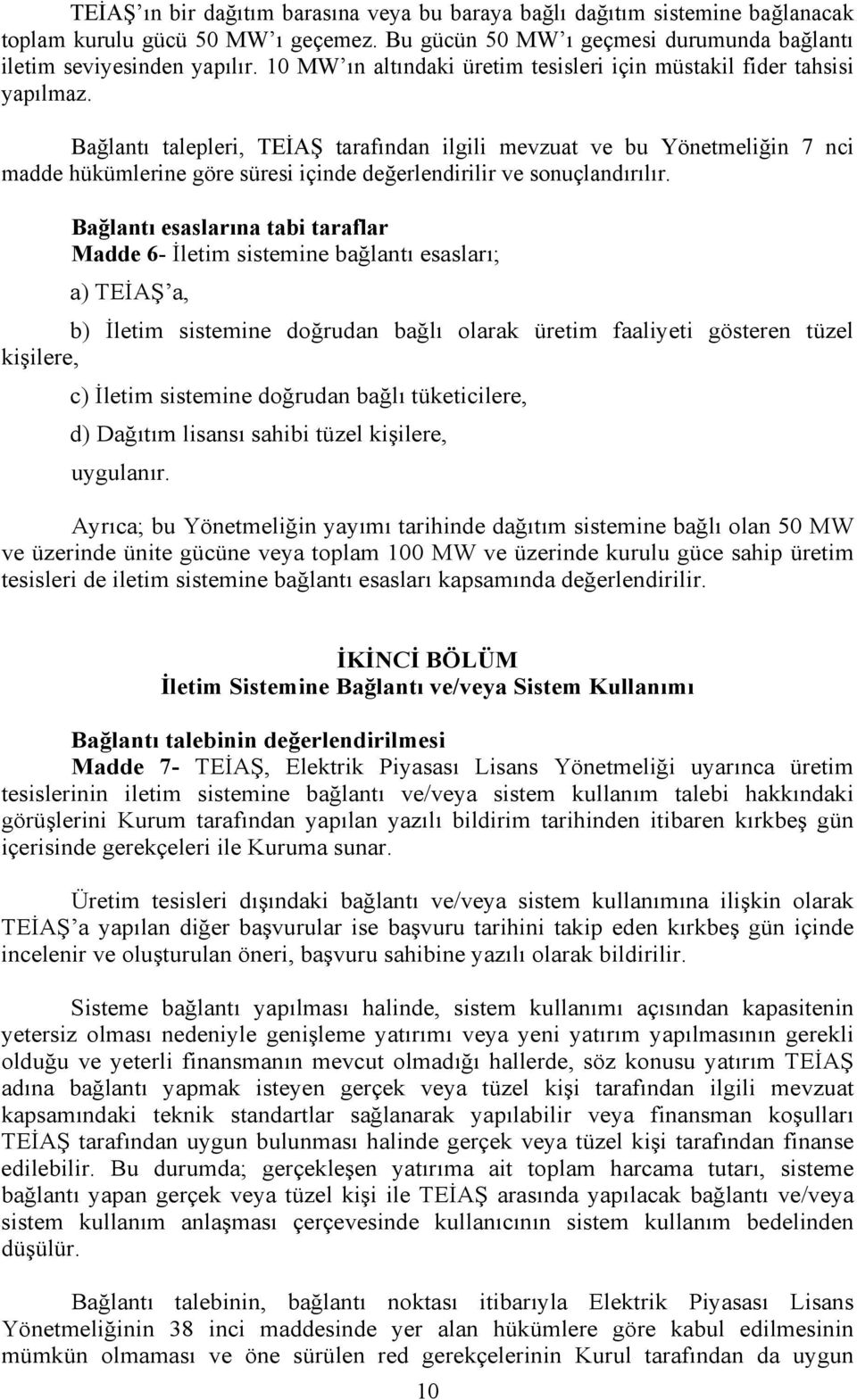 TEİAŞ'ın bir dağıtım barasına veya bu baraya bağlı dağıtım sistemine bağlanacak toplam kurulu gücü 50 MW'ı geçemez. Bu gücün 50 MW'ı geçmesi durumunda bağlantı iletim seviyesinden yapılır. 10 MW'ın altındaki üretim tesisleri için müstakil fider tahsisi yapılmaz.

Bağlantı talepleri, TEİAŞ tarafından ilgili mevzuat ve bu Yönetmeliğin 7 nci madde hükümlerine göre süresi içinde değerlendirilir ve sonuçlandırılır.

Bağlantı esaslarına tabi taraflar
Madde 6- İletim sistemine bağlantı esasları;

a) TEİAŞ'a,

b) İletim sistemine doğrudan bağlı olarak üretim faaliyeti gösteren tüzel kişilere,

c) İletim sistemine doğrudan bağlı tüketicilere,

d) Dağıtım lisansı sahibi tüzel kişilere,

uygulanır.

Ayrıca; bu Yönetmeliğin yayımı tarihinde dağıtım sistemine bağlı olan 50 MW ve üzerinde ünite gücüne veya toplam 100 MW ve üzerinde kurulu güce sahip üretim tesisleri de iletim sistemine bağlantı esasları kapsamında değerlendirilir.

İKİNCİ BÖLÜM
İletim Sistemine Bağlantı ve/veya Sistem Kullanımı

Bağlantı talebinin değerlendirilmesi
Madde 7- TEİAŞ, Elektrik Piyasası Lisans Yönetmeliği uyarınca üretim tesislerinin iletim sistemine bağlantı ve/veya sistem kullanım talebi hakkındaki görüşlerini Kurum tarafından yapılan yazılı bildirim tarihinden itibaren kırkbeş gün içerisinde gerekçeleri ile Kuruma sunar.

Üretim tesisleri dışındaki bağlantı ve/veya sistem kullanımına ilişkin olarak TEİAŞ'a yapılan diğer başvurular ise başvuru tarihini takip eden kırkbeş gün içinde incelenir ve oluşturulan öneri, başvuru sahibine yazılı olarak bildirilir.

Sisteme bağlantı yapılması halinde, sistem kullanımı açısından kapasitenin yetersiz olması nedeniyle genişleme yatırımı veya yeni yatırım yapılmasının gerekli olduğu ve yeterli finansmanın mevcut olmadığı hallerde, söz konusu yatırım TEİAŞ adına bağlantı yapmak isteyen gerçek veya tüzel kişi tarafından ilgili mevzuat kapsamındaki teknik standartlar sağlanarak yapılabilir veya finansman koşulları TEİAŞ tarafından uygun bulunması halinde gerçek veya tüzel kişi tarafından finanse edilebilir. Bu durumda; gerçekleşen yatırıma ait toplam harcama tutarı, sisteme bağlantı yapan gerçek veya tüzel kişi ile TEİAŞ arasında yapılacak bağlantı ve/veya sistem kullanım anlaşması çerçevesinde kullanıcının sistem kullanım bedelinden düşülür.

Bağlantı talebinin, bağlantı noktası itibarıyla Elektrik Piyasası Lisans Yönetmeliğinin 38 inci maddesinde yer alan hükümlere göre kabul edilmesinin mümkün olmaması ve öne sürülen red gerekçelerinin Kurul tarafından da uygun

10